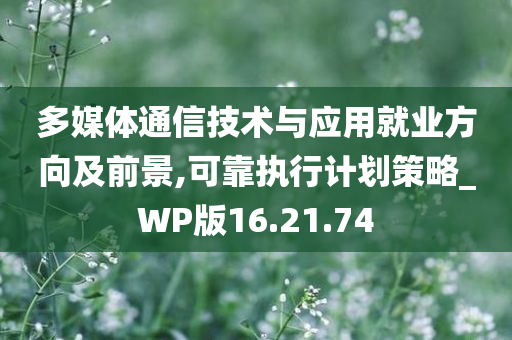 多媒体通信技术与应用就业方向及前景,可靠执行计划策略_WP版16.21.74